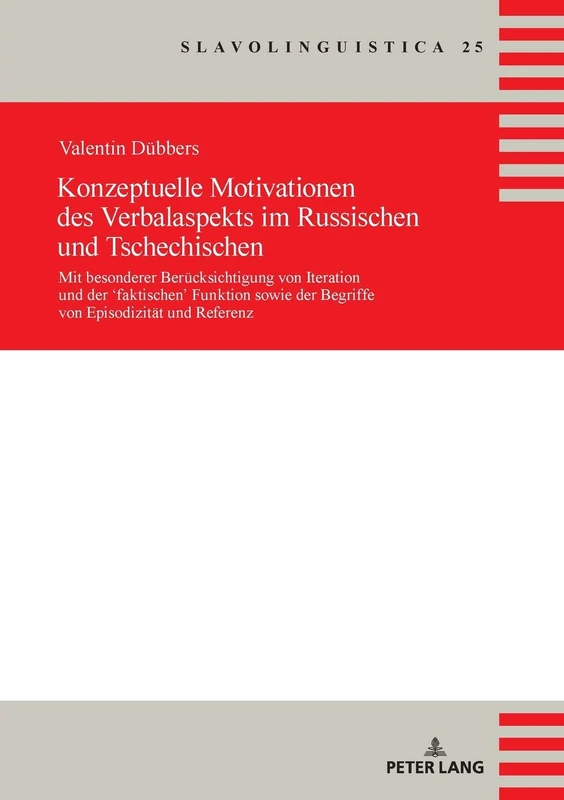 SLAVOLINGUISTICA 25

Valentin Dübbers

Konzeptuelle Motivationen des Verbalaspekts im Russischen und Tschechischen

Mit besonderer Berücksichtigung von Iteration und der 'faktischen' Funktion sowie der Begriffe von Episodizität und Referenz

PETER LANG